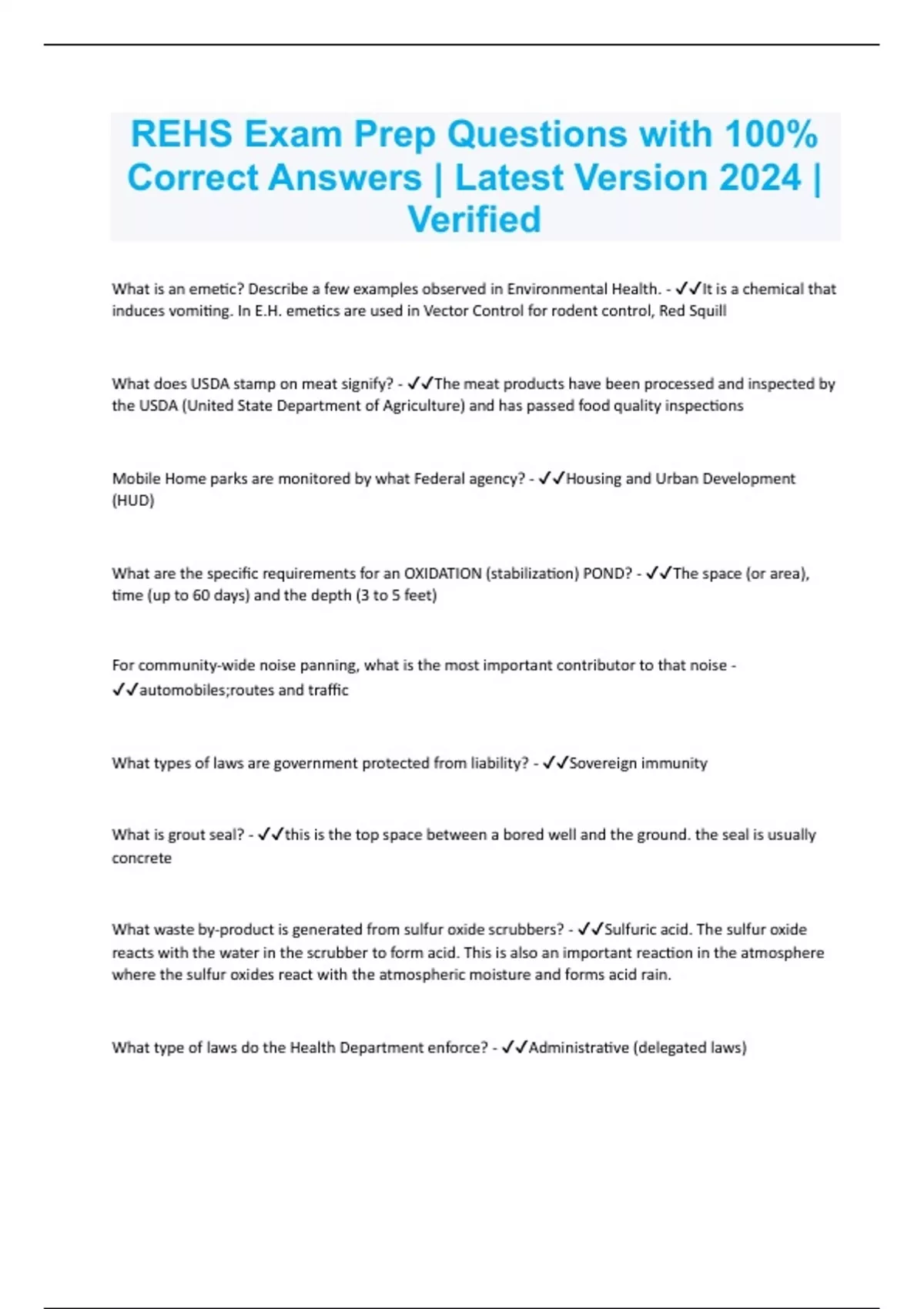 REHS Exam Prep Questions with 100% Correct Answers | Latest Version 2024 | Verified

What is an emetic? Describe a few examples observed in Environmental Health. - ✓✓It is a chemical that induces vomiting. In E.H. emetics are used in Vector Control for rodent control, Red Squill

What does USDA stamp on meat signify? - ✓✓The meat products have been processed and inspected by the USDA (United State Department of Agriculture) and has passed food quality inspections

Mobile Home parks are monitored by what Federal agency? - ✓✓Housing and Urban Development (HUD)

What are the specific requirements for an OXIDATION (stabilization) POND? - ✓✓The space (or area), time (up to 60 days) and the depth (3 to 5 feet)

For community-wide noise panning, what is the most important contributor to that noise - ✓✓automobiles;routes and traffic

What types of laws are government protected from liability? - ✓✓Sovereign immunity

What is grout seal? - ✓✓this is the top space between a bored well and the ground. the seal is usually concrete

What waste by-product is generated from sulfur oxide scrubbers? - ✓✓Sulfuric acid. The sulfur oxide reacts with the water in the scrubber to form acid. This is also an important reaction in the atmosphere where the sulfur oxides react with the atmospheric moisture and forms acid rain.

What type of laws do the Health Department enforce? - ✓✓Administrative (delegated laws)